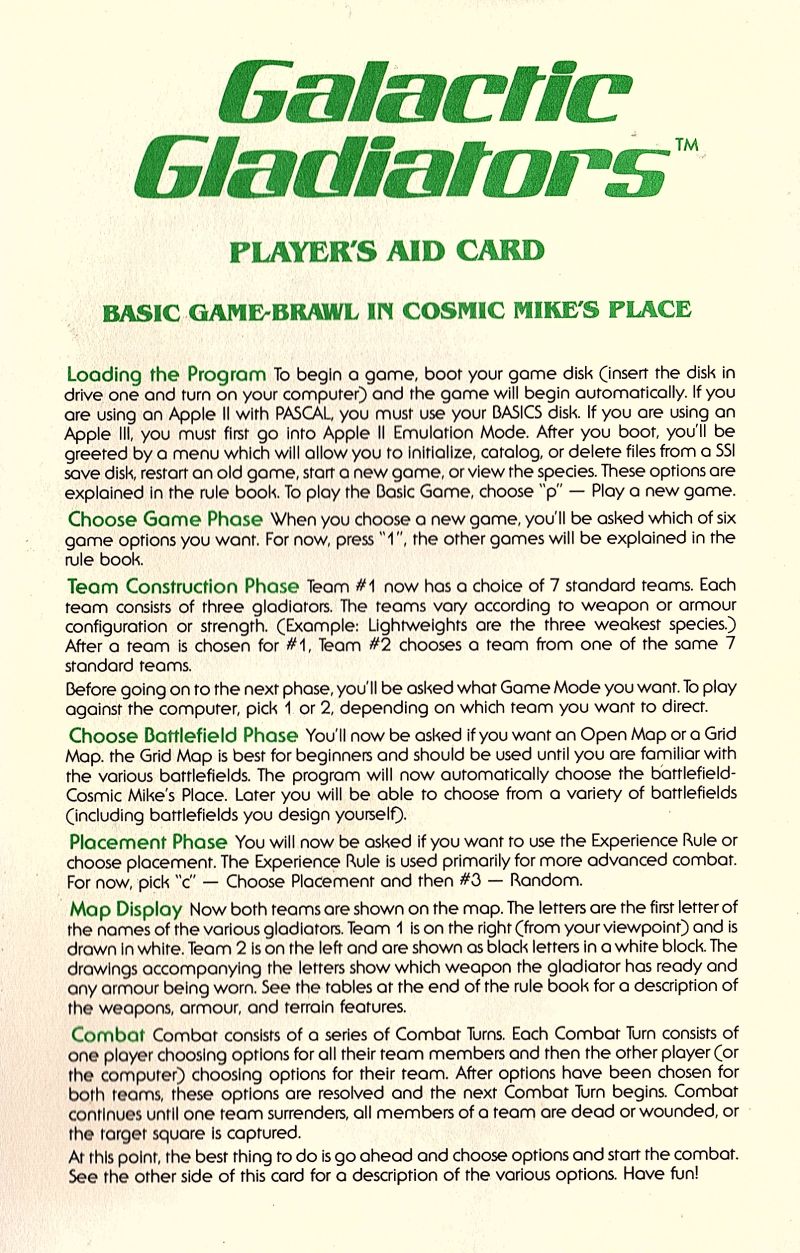 Galactic Gladiators™

PLAYER'S AID CARD

BASIC GAME-BRAWL IN COSMIC MIKE'S PLACE

Loading the Program To begin a game, boot your game disk (insert the disk in drive one and turn on your computer) and the game will begin automatically. If you are using an Apple II with PASCAL, you must use your BASICS disk. If you are using an Apple III, you must first go into Apple II Emulation Mode. After you boot, you'll be greeted by a menu which will allow you to initialize, catalog, or delete files from a SSI save disk, restart an old game, start a new game, or view the species. These options are explained in the rule book. To play the Basic Game, choose "p" — Play a new game.

Choose Game Phase When you choose a new game, you'll be asked which of six game options you want. For now, press "1", the other games will be explained in the rule book.

Team Construction Phase Team #1 now has a choice of 7 standard teams. Each team consists of three gladiators. The teams vary according to weapon or armour configuration or strength. (Example: Lightweights are the three weakest species.) After a team is chosen for #1, Team #2 chooses a team from one of the same 7 standard teams.

Before going on to the next phase, you'll be asked what Game Mode you want. To play against the computer, pick 1 or 2, depending on which team you want to direct.

Choose Battlefield Phase You'll now be asked if you want an Open Map or a Grid Map. the Grid Map is best for beginners and should be used until you are familiar with the various battlefields. The program will now automatically choose the battlefield-Cosmic Mike's Place. Later you will be able to choose from a variety of battlefields (including battlefields you design yourself).

Placement Phase You will now be asked if you want to use the Experience Rule or choose placement. The Experience Rule is used primarily for more advanced combat. For now, pick "c" — Choose Placement and then #3 — Random.

Map Display Now both teams are shown on the map. The letters are the first letter of the names of the various gladiators. Team 1 is on the right (from your viewpoint) and is drawn in white. Team 2 is on the left and are shown as black letters in a white block. The drawings accompanying the letters show which weapon the gladiator has ready and any armour being worn. See the tables at the end of the rule book for a description of the weapons, armour, and terrain features.

Combat Combat consists of a series of Combat Turns. Each Combat Turn consists of one player choosing options for all their team members and then the other player (or the computer) choosing options for their team. After options have been chosen for both teams, these options are resolved and the next Combat Turn begins. Combat continues until one team surrenders, all members of a team are dead or wounded, or the target square is captured.

At this point, the best thing to do is go ahead and choose options and start the combat. See the other side of this card for a description of the various options. Have fun!